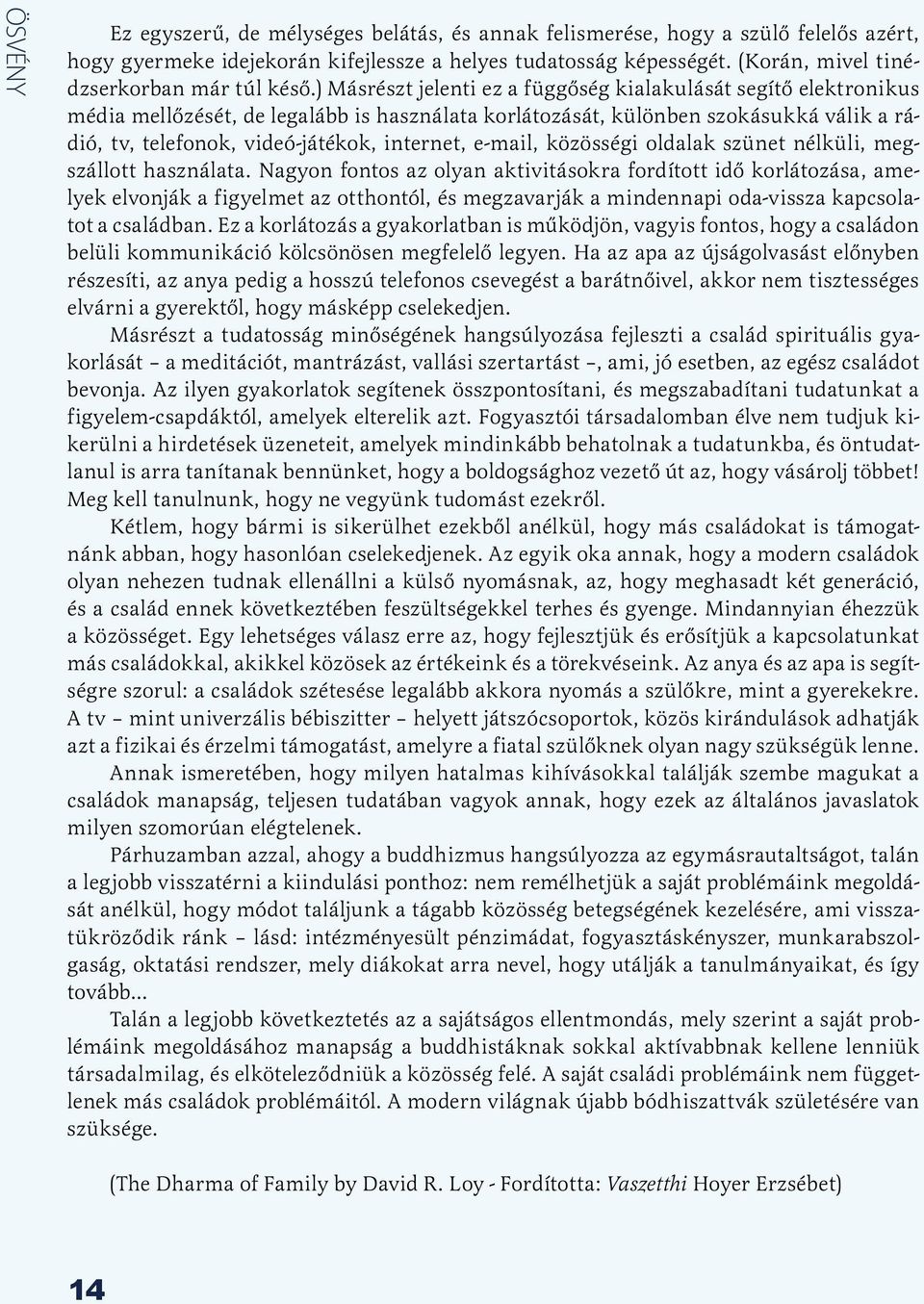 ÖSVÉNY

Ez egyszerű, de mélységes belátás, és annak felismerése, hogy a szülő felelős azért, hogy gyermeke idejekorán kifejlessze a helyes tudatosság képességét. (Korán, mivel tinédzserkorban már túl késő.) Másrészt jelenti ez a függőség kialakulását segítő elektronikus média mellőzését, de legalább is használata korlátozását, különben szokásukká válik a rádió, tv, telefonok, videó-játékok, internet, e-mail, közösségi oldalak szünet nélküli, megszállott használata. Nagyon fontos az olyan aktivitásokra fordított idő korlátozása, amelyek elvonják a figyelmet az otthontól, és megzavarják a mindennapi oda-vissza kapcsolatot a családban. Ez a korlátozás a gyakorlatban is működjön, vagyis fontos, hogy a családon belüli kommunikáció kölcsönösen megfelelő legyen. Ha az apa az újságolvasást előnyben részesíti, az anya pedig a hosszú telefonos csevegést a barátnőivel, akkor nem tisztességes elvárni a gyerektől, hogy másképp cselekedjen.

Másrészt a tudatosság minőségének hangsúlyozása fejleszti a család spirituális gyakorlását – a meditációt, mantrázást, vallási szertartást –, ami, jó esetben, az egész családot bevonja. Az ilyen gyakorlatok segítenek összpontosítani, és megszabadítani tudatunkat a figyelem-csapdáktól, amelyek elterelik azt. Fogyasztói társadalomban élve nem tudjuk kikerülni a hirdetések üzeneteit, amelyek mindinkább behatolnak a tudatunkba, és öntudatlanul is arra tanítanak bennünket, hogy a boldogsághoz vezető út az, hogy vásárolj többet! Meg kell tanulnunk, hogy ne vegyünk tudomást ezekről.

Kétlem, hogy bármi is sikerülhet ezekből anélkül, hogy más családokat is támogatnánk abban, hogy hasonlóan cselekedjenek. Az egyik oka annak, hogy a modern családok olyan nehezen tudnak ellenállni a külső nyomásnak, az, hogy meghasadt két generáció, és a család ennek következtében feszültségekkel terhes és gyenge. Mindannyian éhezzük a közösséget. Egy lehetséges válasz erre az, hogy fejlesztjük és erősítjük a kapcsolatunkat más családokkal, akikkel közösek az értékeink és a törekvéseink. Az anya és az apa is segítségre szorul: a családok szétesése legalább akkora nyomás a szülőkre, mint a gyerekekre. A tv – mint univerzális bébiszitter – helyett játszócsoportok, közös kirándulások adhatják azt a fizikai és érzelmi támogatást, amelyre a fiatal szülőknek olyan nagy szükségük lenne.

Annak ismeretében, hogy milyen hatalmas kihívásokkal találják szembe magukat a családok manapság, teljesen tudatában vagyok annak, hogy ezek az általános javaslatok milyen szomorúan elégtelenek.

Párhuzamban azzal, ahogy a buddhizmus hangsúlyozza az egymásrautaltságot, talán a legjobb visszatérni a kiindulási ponthoz: nem remélhetjük a saját problémáink megoldását anélkül, hogy módot találjunk a tágabb közösség betegségének kezelésére, ami visszatükröződik ránk – lásd: intézményesült pénzimádat, fogyasztáskényszer, munkarabszolgaság, oktatási rendszer, mely diákokat arra nevel, hogy utálják a tanulmányaikat, és így tovább...

Talán a legjobb következtetés az a sajátságos ellentmondás, mely szerint a saját problémáink megoldásához manapság a buddhistáknak sokkal aktívabbnak kellene lenniük társadalmilag, és elköteleződniük a közösség felé. A saját családi problémáink nem függetlenek más családok problémáitól. A modern világnak újabb bódhiszattvák születésére van szüksége.

(The Dharma of Family by David R. Loy - Fordította: Vaszetthi Hoyer Erzsébet)

14